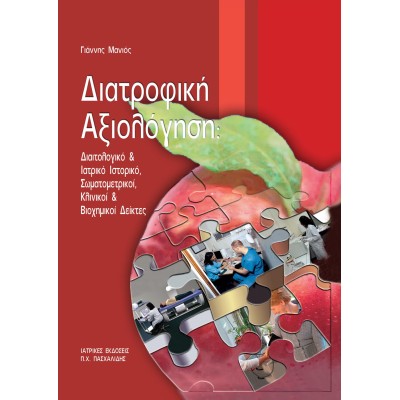 Γιάννης Μανιός

Διατροφική Αξιολόγηση:

Διαιτολογικό & Ιατρικό Ιστορικό, Σωματομετρικοί, Κλινικοί & Βιοχημικοί Δείκτες

ΙΑΤΡΙΚΕΣ ΕΚΔΟΣΕΙΣ
Π.Χ. ΠΑΣΧΑΛΙΔΗΣ